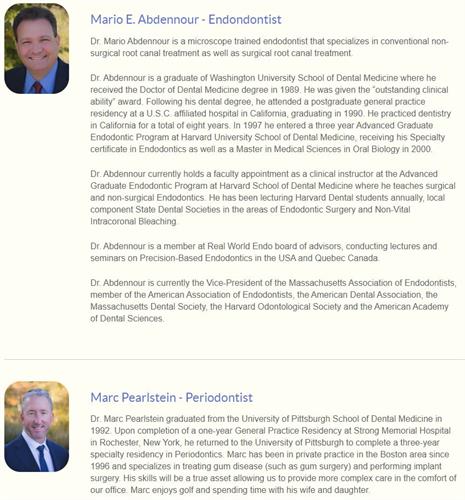 Mario E. Abdennour - Endondontist

Dr. Mario Abdennour is a microscope trained endodontist that specializes in conventional non-surgical root canal treatment as well as surgical root canal treatment.

Dr. Abdennour is a graduate of Washington University School of Dental Medicine where he received the Doctor of Dental Medicine degree in 1989. He was given the "outstanding clinical ability" award. Following his dental degree, he attended a postgraduate general practice residency at a U.S.C. affiliated hospital in California, graduating in 1990. He practiced dentistry in California for a total of eight years. In 1997 he entered a three year Advanced Graduate Endodontic Program at Harvard University School of Dental Medicine, receiving his Specialty certificate in Endodontics as well as a Master in Medical Sciences in Oral Biology in 2000.

Dr. Abdennour currently holds a faculty appointment as a clinical instructor at the Advanced Graduate Endodontic Program at Harvard School of Dental Medicine where he teaches surgical and non-surgical Endodontics. He has been lecturing Harvard Dental students annually, local component State Dental Societies in the areas of Endodontic Surgery and Non-Vital Intracoronal Bleaching.

Dr. Abdennour is a member at Real World Endo board of advisors, conducting lectures and seminars on Precision-Based Endodontics in the USA and Quebec Canada.

Dr. Abdennour is currently the Vice-President of the Massachusetts Association of Endodontists, member of the American Association of Endodontists, the American Dental Association, the Massachusetts Dental Society, the Harvard Odontological Society and the American Academy of Dental Sciences.

Marc Pearlstein - Periodontist

Dr. Marc Pearlstein graduated from the University of Pittsburgh School of Dental Medicine in 1992. Upon completion of a one-year General Practice Residency at Strong Memorial Hospital in Rochester, New York, he returned to the University of Pittsburgh to complete a three-year specialty residency in Periodontics. Marc has been in private practice in the Boston area since 1996 and specializes in treating gum disease (such as gum surgery) and performing implant surgery. His skills will be a true asset allowing us to provide more complex care in the comfort of our office. Marc enjoys golf and spending time with his wife and daughter.